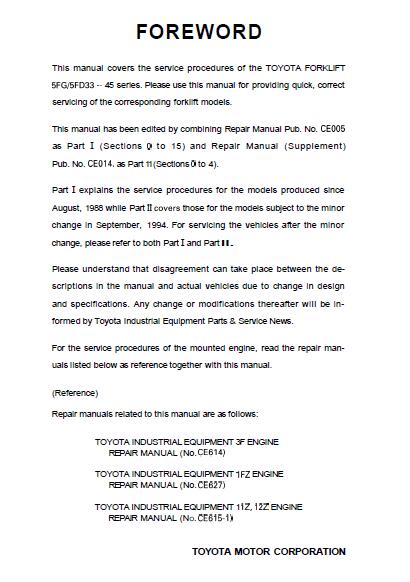 FOREWORD

This manual covers the service procedures of the TOYOTA FORKLIFT 5FG/5FD33 -- 45 series. Please use this manual for providing quick, correct servicing of the corresponding forklift models.

This manual has been edited by combining Repair Manual Pub. No. CE005 as Part I (Sections 0 to 15) and Repair Manual (Supplement) Pub. No. CE014. as Part 11(Sections 0 to 4).

Part I explains the service procedures for the models produced since August, 1988 while Part II covers those for the models subject to the minor change in September, 1994. For servicing the vehicles after the minor change, please refer to both Part I and Part II.

Please understand that disagreement can take place between the descriptions in the manual and actual vehicles due to change in design and specifications. Any change or modifications thereafter will be informed by Toyota Industrial Equipment Parts & Service News.

For the service procedures of the mounted engine, read the repair manuals listed below as reference together with this manual.

(Reference)

Repair manuals related to this manual are as follows:

TOYOTA INDUSTRIAL EQUIPMENT 3F ENGINE
REPAIR MANUAL (No. CE614)

TOYOTA INDUSTRIAL EQUIPMENT 1FZ ENGINE
REPAIR MANUAL (No. CE627)

TOYOTA INDUSTRIAL EQUIPMENT 11Z, 12Z ENGINE
REPAIR MANUAL (No. CE615-1)

TOYOTA MOTOR CORPORATION